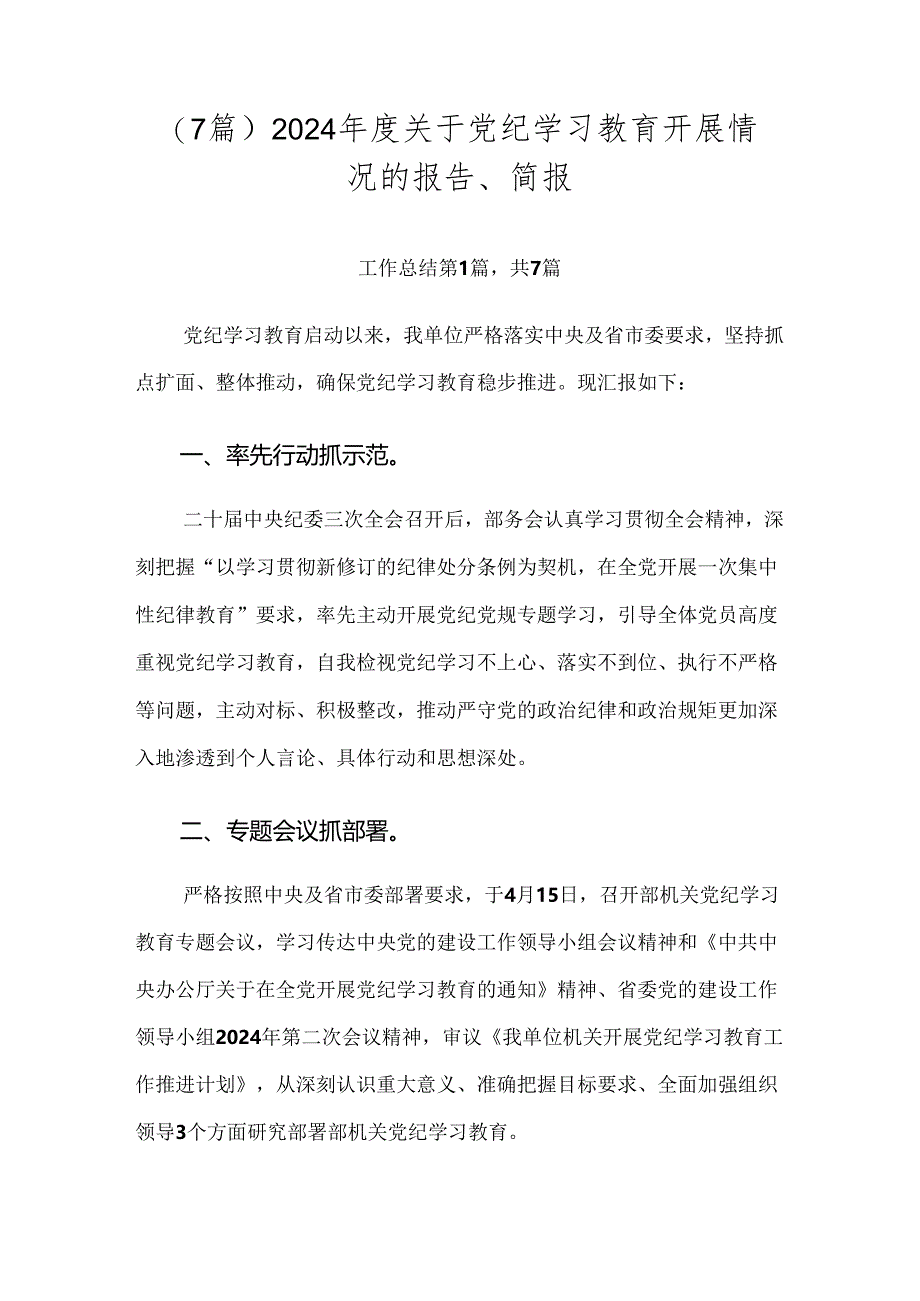 （7篇）2024年度关于党纪学习教育开展情况的报告、简报

工作总结第1篇，共7篇

党纪学习教育启动以来，我单位严格落实中央及省市委要求，坚持抓点扩面、整体推动，确保党纪学习教育稳步推进。现汇报如下：

一、率先行动抓示范。

二十届中央纪委三次全会召开后，部务会认真学习贯彻全会精神，深刻把握“以学习贯彻新修订的纪律处分条例为契机，在全党开展一次集中性纪律教育”要求，率先主动开展党纪党规专题学习，引导全体党员高度重视党纪学习教育，自我检视党纪学习不上心、落实不到位、执行不严格等问题，主动对标、积极整改，推动严守党的政治纪律和政治规矩更加深入地渗透到个人言论、具体行动和思想深处。

二、专题会议抓部署。

严格按照中央及省市委部署要求，于4月15日，召开部机关党纪学习教育专题会议，学习传达中央党的建设工作领导小组会议精神和《中共中央办公厅关于在全党开展党纪学习教育的通知》精神、省委党的建设工作领导小组2024年第二次会议精神，审议《我单位机关开展党纪学习教育工作推进计划》，从深刻认识重大意义、准确把握目标要求、全面加强组织领导3个方面研究部署部机关党纪学习教育。